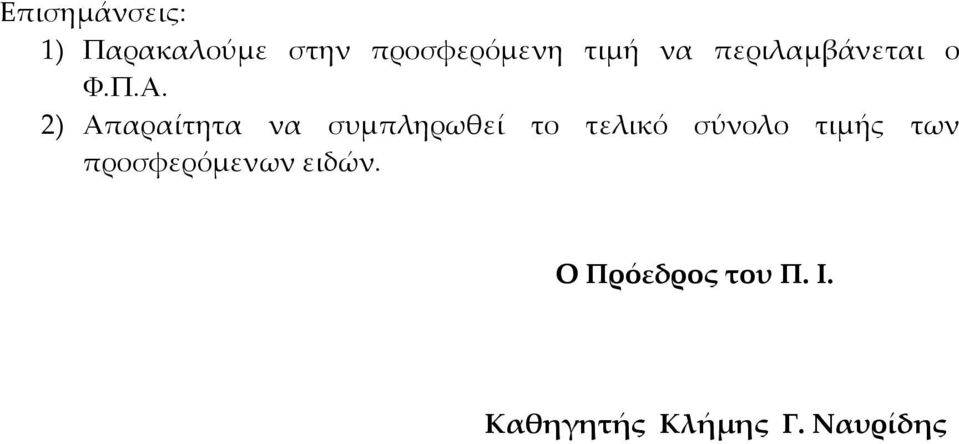 Επισημάνσεις:
1) Παρακαλούμε στην προσφερόμενη τιμή να περιλαμβάνεται ο Φ.Π.Α.
2) Απαραίτητα να συμπληρωθεί το τελικό σύνολο τιμής των προσφερόμενων ειδών.

Ο Πρόεδρος του Π. Ι.

Καθηγητής Κλήμης Γ. Ναυρίδης